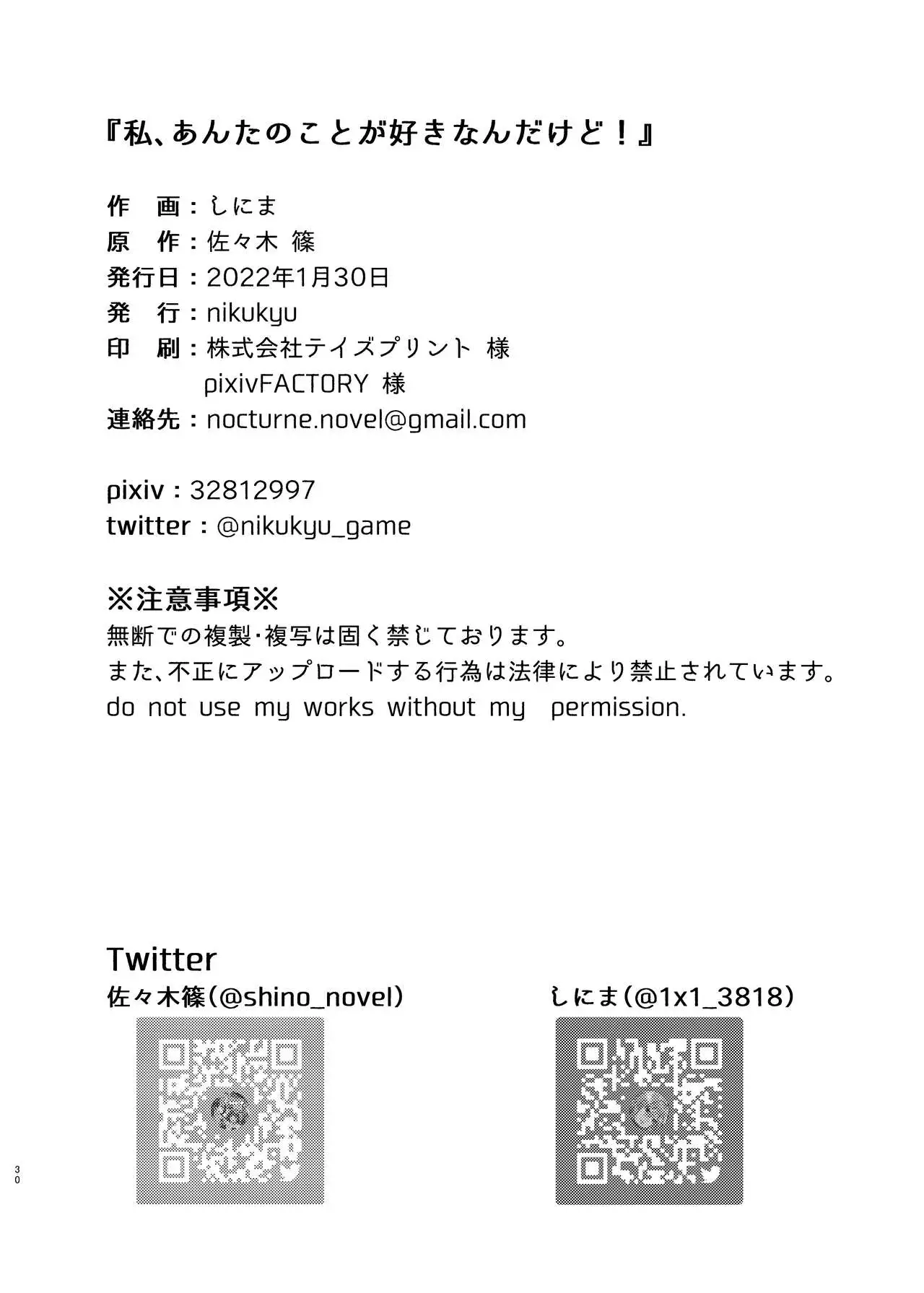 『私、あんたのことが好きなんだけど！』

作 画：しにま
原 作：佐々木 篠
発行日：2022年1月30日
発 行：nikukyu
印 刷：株式会社テイズプリント 様
pixivFACTORY 様
連絡先：nocturne.novel@gmail.com

pixiv：32812997
twitter：@nikukyu_game

※注意事項※
無断での複製･複写は固く禁じております。
また、不正にアップロードする行為は法律により禁止されています。
do not use my works without my permission.

Twitter
佐々木篠（@shino_novel）
しにま（@1x1_3818）

30